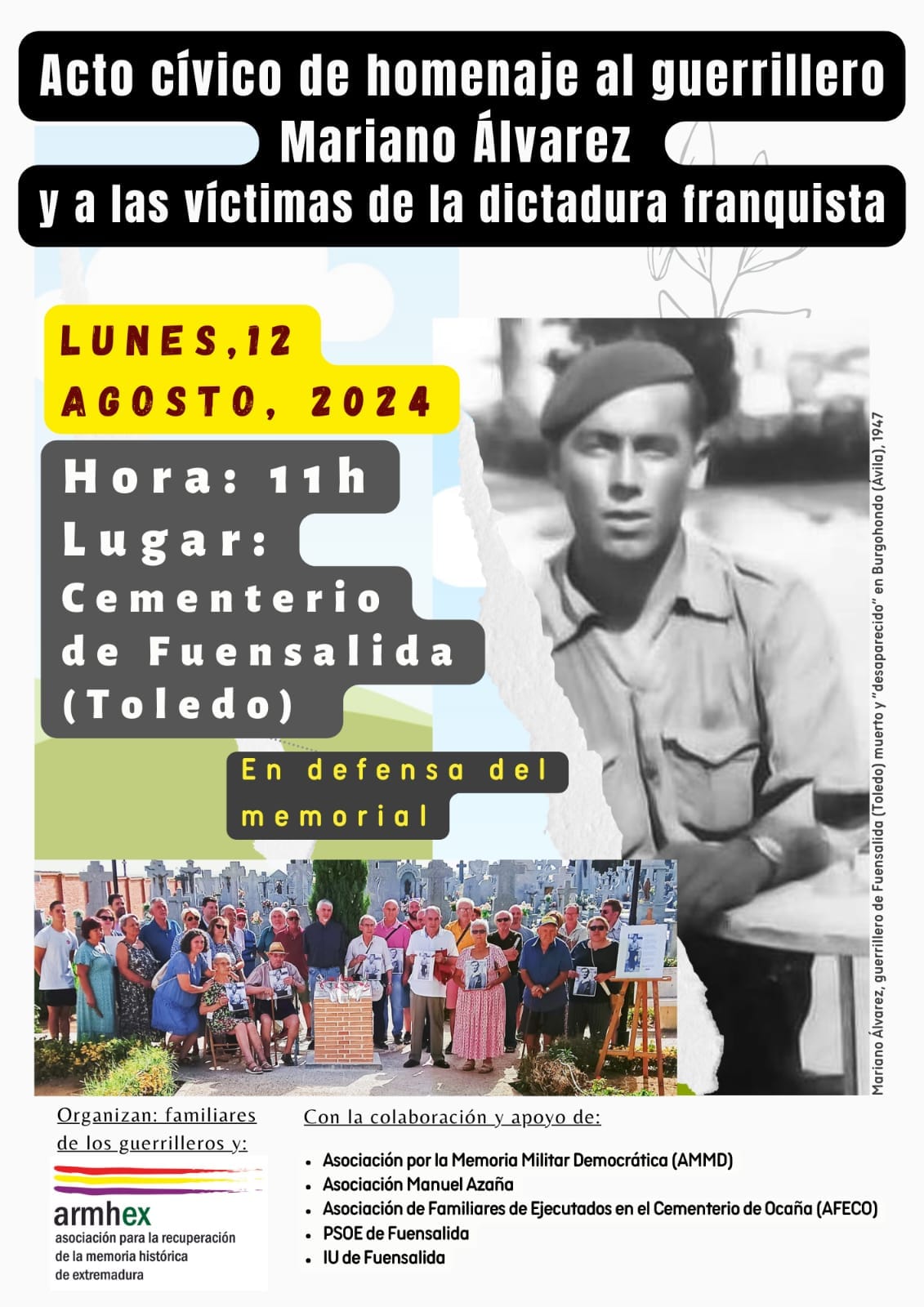 Acto cívico de homenaje al guerrillero
Mariano Álvarez
y a las víctimas de la dictadura franquista

LUNES,12
AGOSTO, 2024

Hora: 11h
Lugar:
Cementerio
de Fuensalida
(Toledo)

En defensa del memorial

Mariano Álvarez, guerrillero de Fuensalida (Toledo) muerto y "desaparecido" en Burgohondo (Ávila), 1947

Organizan: familiares de los guerrilleros y:

armhex
asociación para la recuperación
de la memoria histórica
de extremadura

Con la colaboración y apoyo de:

• Asociación por la Memoria Militar Democrática (AMMD)
• Asociación Manuel Azaña
• Asociación de Familiares de Ejecutados en el Cementerio de Ocaña (AFECO)
• PSOE de Fuensalida
• IU de Fuensalida